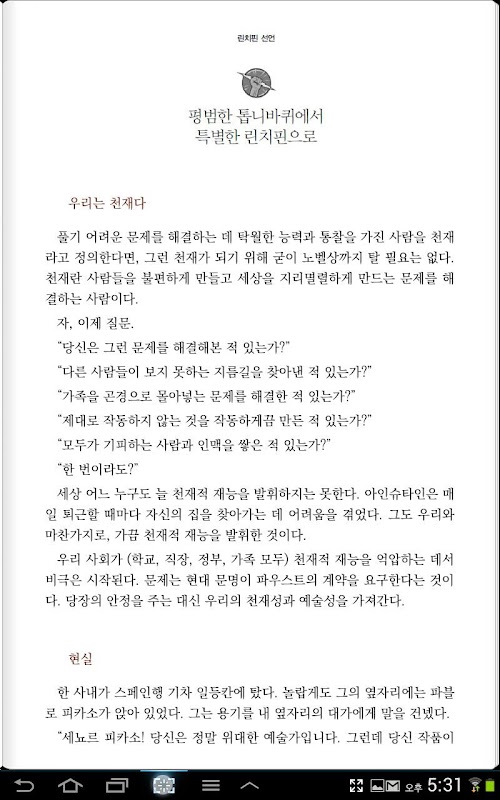 린치핀 선언

평범한 톱니바퀴에서
특별한 린치핀으로

우리는 천재다

풀기 어려운 문제를 해결하는 데 탁월한 능력과 통찰을 가진 사람을 천재라고 정의한다면, 그런 천재가 되기 위해 굳이 노벨상까지 탈 필요는 없다. 천재란 사람들을 불편하게 만들고 세상을 지리멸렬하게 만드는 문제를 해결하는 사람이다.

자, 이제 질문.

"당신은 그런 문제를 해결해본 적 있는가?"

"다른 사람들이 보지 못하는 지름길을 찾아낸 적 있는가?"

"가족을 곤경으로 몰아넣는 문제를 해결한 적 있는가?"

"제대로 작동하지 않는 것을 작동하게끔 만든 적 있는가?"

"모두가 기피하는 사람과 인맥을 쌓은 적 있는가?"

"한 번이라도?"

세상 어느 누구도 늘 천재적 재능을 발휘하지는 못한다. 아인슈타인은 매일 퇴근할 때마다 자신의 집을 찾아가는 데 어려움을 겪었다. 그도 우리와 마찬가지로, 가끔 천재적 재능을 발휘한 것이다.

우리 사회가 (학교, 직장, 정부, 가족 모두) 천재적 재능을 억압하는 데서 비극은 시작된다. 문제는 현대 문명이 파우스트의 계약을 요구한다는 것이다. 당장의 안정을 주는 대신 우리의 천재성과 예술성을 가져간다.

현실

한 사내가 스페인행 기차 일등칸에 탔다. 놀랍게도 그의 옆자리에는 파블로 피카소가 앉아 있었다. 그는 용기를 내 옆자리의 대가에게 말을 건넸다.

"세뇨르 피카소! 당신은 정말 위대한 예술가입니다. 그런데 당신 작품이

오후 5:31